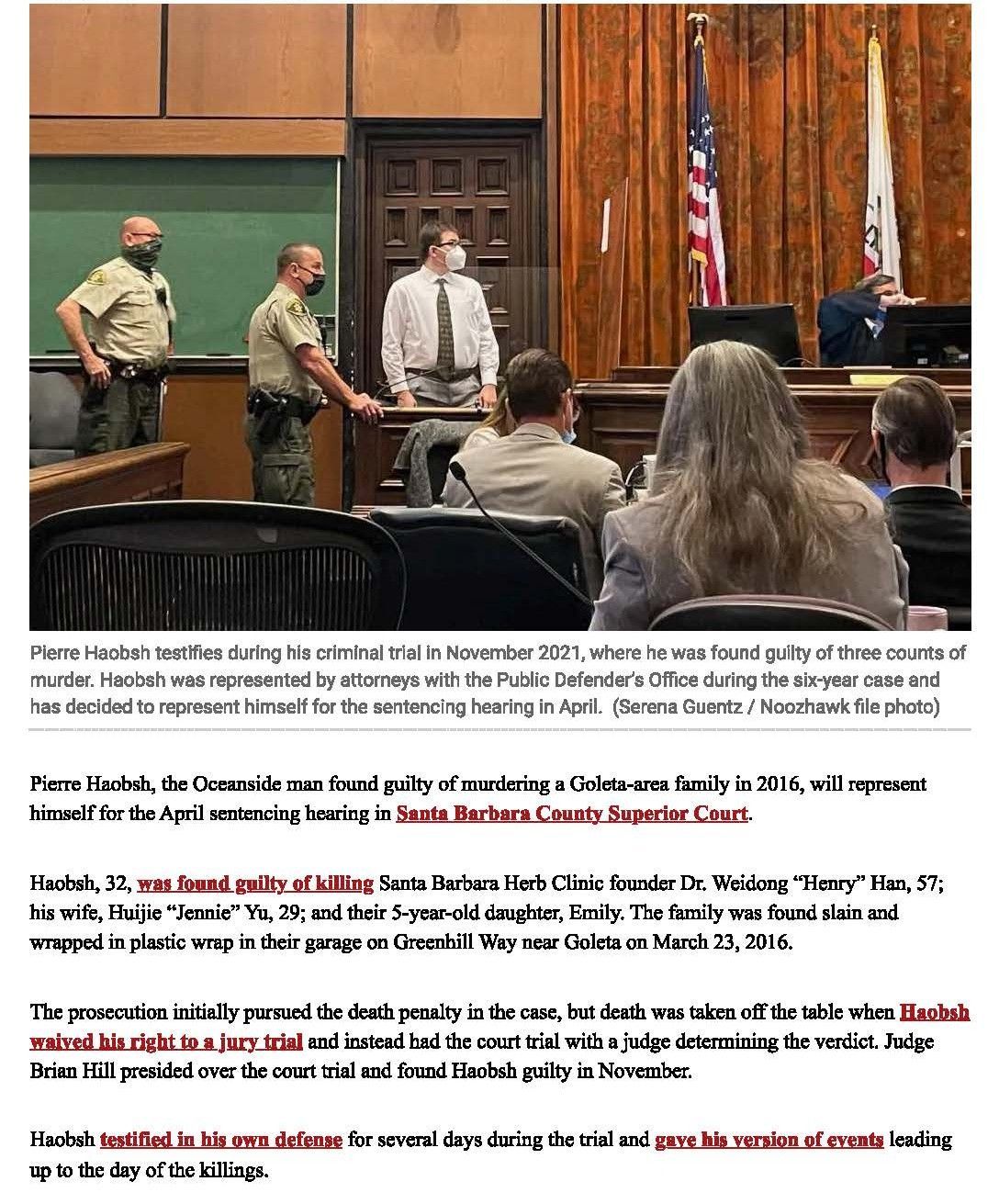 Pierre Haobsh testifies during his criminal trial in November 2021, where he was found guilty of three counts of murder. Haobsh was represented by attorneys with the Public Defender's Office during the six-year case and has decided to represent himself for the sentencing hearing in April. (Serena Guentz / Noozhawk file photo)

Pierre Haobsh, the Oceanside man found guilty of murdering a Goleta-area family in 2016, will represent himself for the April sentencing hearing in Santa Barbara County Superior Court.

Haobsh, 32, was found guilty of killing Santa Barbara Herb Clinic founder Dr. Weidong "Henry" Han, 57; his wife, Huijie "Jennie" Yu, 29; and their 5-year-old daughter, Emily. The family was found slain and wrapped in plastic wrap in their garage on Greenhill Way near Goleta on March 23, 2016.

The prosecution initially pursued the death penalty in the case, but death was taken off the table when Haobsh waived his right to a jury trial and instead had the court trial with a judge determining the verdict. Judge Brian Hill presided over the court trial and found Haobsh guilty in November.

Haobsh testified in his own defense for several days during the trial and gave his version of events leading up to the day of the killings.